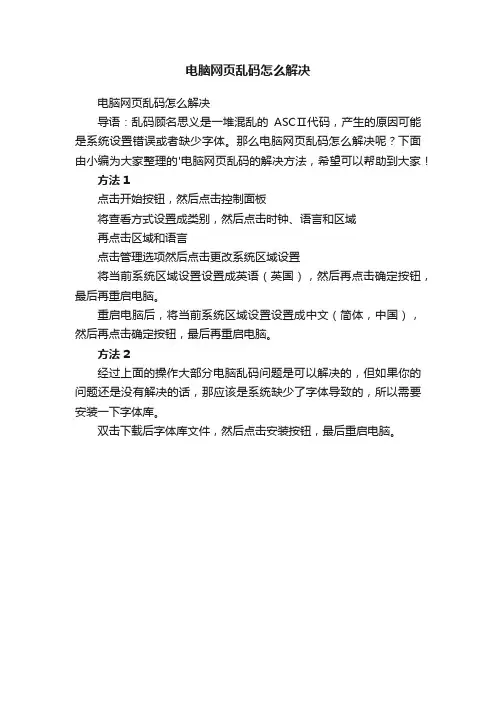 电脑网页乱码怎么解决

电脑网页乱码怎么解决

导语：乱码顾名思义是一堆混乱的 ASCⅡ代码，产生的原因可能是系统设置错误或者缺少字体。那么电脑网页乱码怎么解决呢？下面由小编为大家整理的'电脑网页乱码的解决方法，希望可以帮助到大家！

方法 1

点击开始按钮，然后点击控制面板

将查看方式设置成类别，然后点击时钟、语言和区域

再点击区域和语言

点击管理选项然后点击更改系统区域设置

将当前系统区域设置设置成英语（英国），然后再点击确定按钮，最后再重启电脑。

重启电脑后，将当前系统区域设置设置成中文（简体，中国），然后再点击确定按钮，最后再重启电脑。

方法 2

经过上面的操作大部分电脑乱码问题是可以解决的，但如果你的问题还是没有解决的话，那应该是系统缺少了字体导致的，所以需要安装一下字体库。

双击下载后字体库文件，然后点击安装按钮，最后重启电脑。